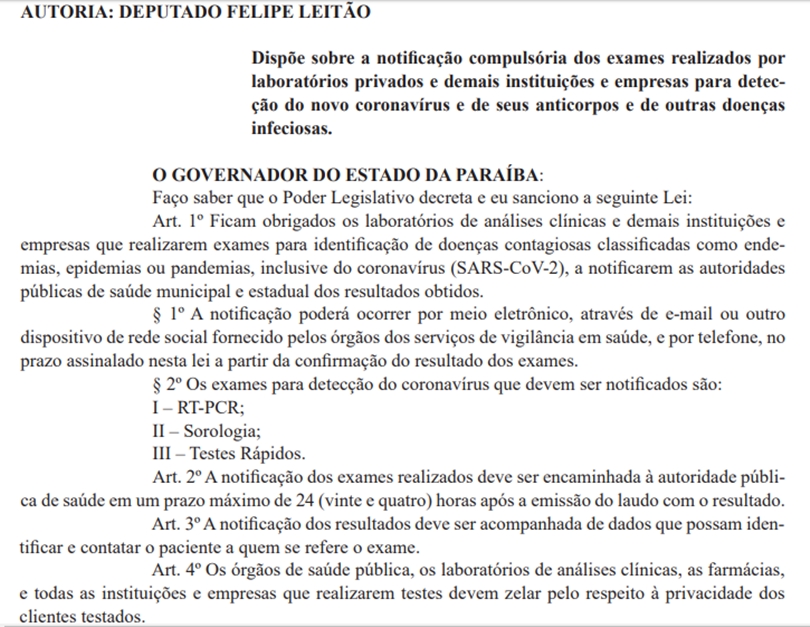 AUTORIA: DEPUTADO FELIPE LEITÃO

Dispõe sobre a notificação compulsória dos exames realizados por laboratórios privados e demais instituições e empresas para detecção do novo coronavírus e de seus anticorpos e de outras doenças infeciosas.

O GOVERNADOR DO ESTADO DA PARAÍBA:

Faço saber que o Poder Legislativo decreta e eu sanciono a seguinte Lei:

Art. 1º Ficam obrigados os laboratórios de análises clínicas e demais instituições e empresas que realizarem exames para identificação de doenças contagiosas classificadas como endemias, epidemias ou pandemias, inclusive do coronavírus (SARS-CoV-2), a notificarem as autoridades públicas de saúde municipal e estadual dos resultados obtidos.

§ 1º A notificação poderá ocorrer por meio eletrônico, através de e-mail ou outro dispositivo de rede social fornecido pelos órgãos dos serviços de vigilância em saúde, e por telefone, no prazo assinalado nesta lei a partir da confirmação do resultado dos exames.

§ 2º Os exames para detecção do coronavírus que devem ser notificados são:

I – RT-PCR;

II – Sorologia;

III – Testes Rápidos.

Art. 2º A notificação dos exames realizados deve ser encaminhada à autoridade pública de saúde em um prazo máximo de 24 (vinte e quatro) horas após a emissão do laudo com o resultado.

Art. 3º A notificação dos resultados deve ser acompanhada de dados que possam identificar e contatar o paciente a quem se refere o exame.

Art. 4º Os órgãos de saúde pública, os laboratórios de análises clínicas, as farmácias, e todas as instituições e empresas que realizarem testes devem zelar pelo respeito à privacidade dos clientes testados.